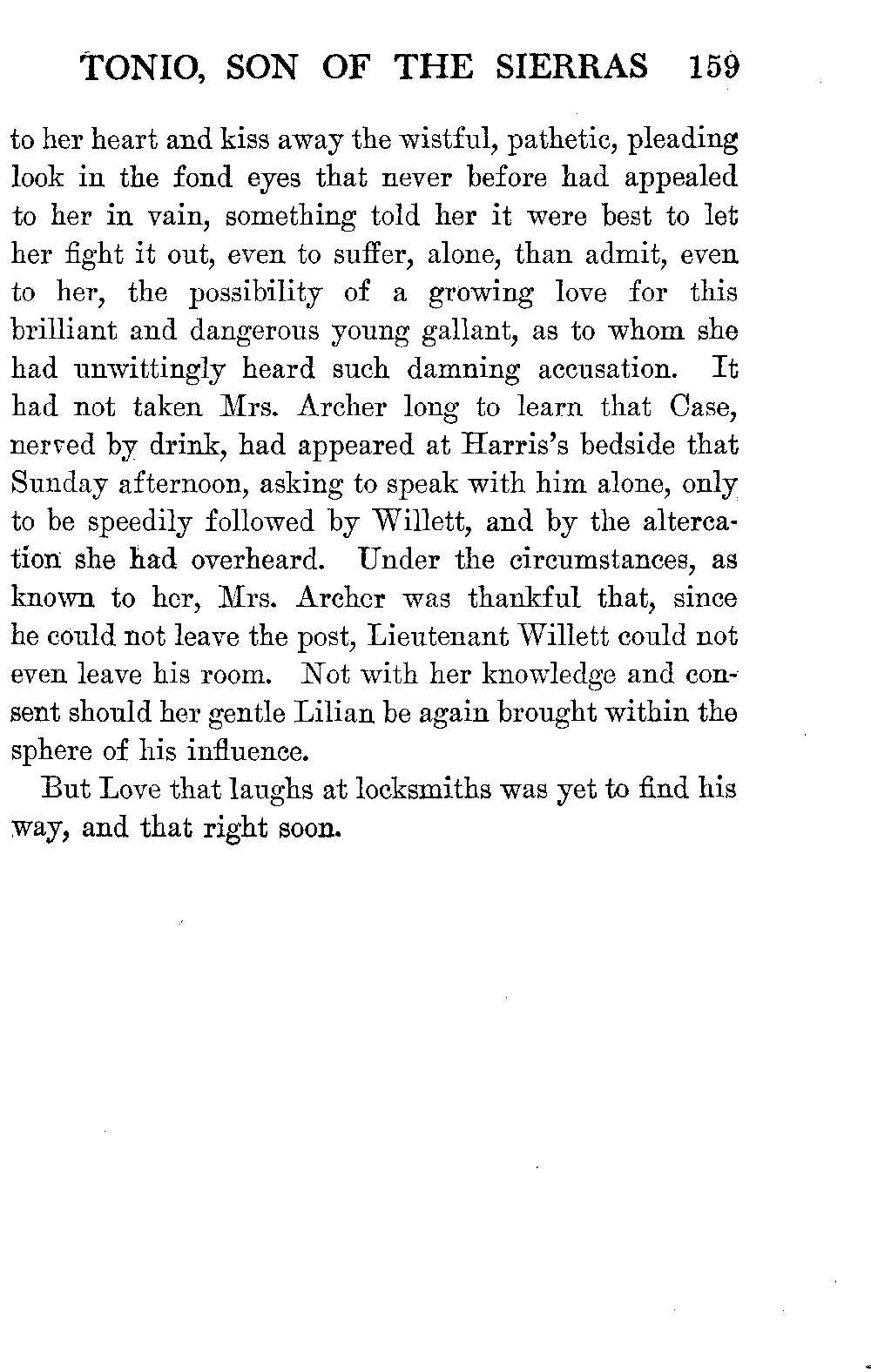 TONIO, SON OF THE SIERRAS 159

to her heart and kiss away the wistful, pathetic, pleading look in the fond eyes that never before had appealed to her in vain, something told her it were best to let her fight it out, even to suffer, alone, than admit, even to her, the possibility of a growing love for this brilliant and dangerous young gallant, as to whom she had unwittingly heard such damning accusation. It had not taken Mrs. Archer long to learn that Case, nerved by drink, had appeared at Harris's bedside that Sunday afternoon, asking to speak with him alone, only to be speedily followed by Willett, and by the altercation she had overheard. Under the circumstances, as known to her, Mrs. Archer was thankful that, since he could not leave the post, Lieutenant Willett could not even leave his room. Not with her knowledge and consent should her gentle Lilian be again brought within the sphere of his influence.

But Love that laughs at locksmiths was yet to find his way, and that right soon.